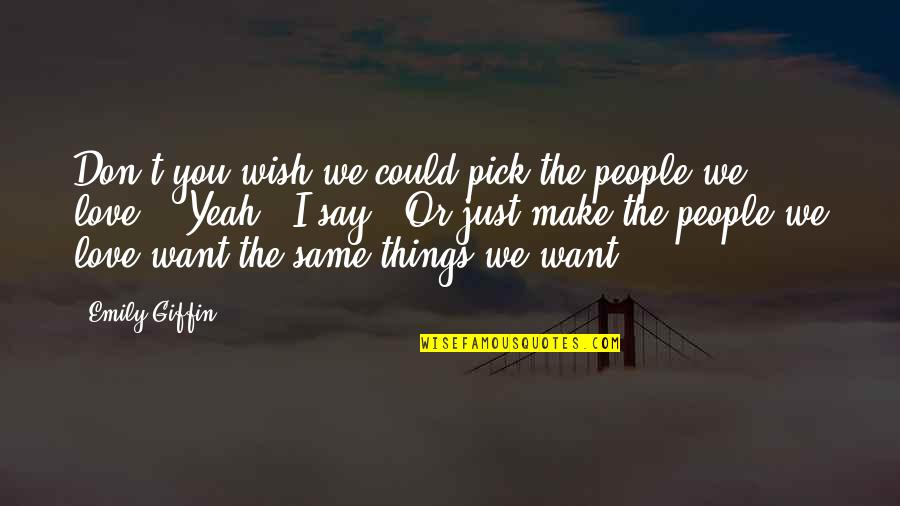 Don't you wish we could pick the people we love?" "Yeah," I say. "Or just make the people we love want the same things we want.

Emily Giffin

WISEFAMOUSQUOTES.COM